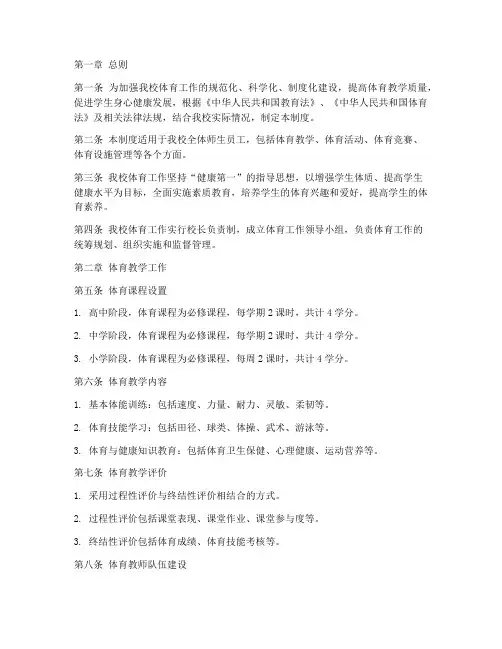 第一章 总则

第一条 为加强我校体育工作的规范化、科学化、制度化建设，提高体育教学质量，促进学生身心健康发展，根据《中华人民共和国教育法》、《中华人民共和国体育法》及相关法律法规，结合我校实际情况，制定本制度。

第二条 本制度适用于我校全体师生员工，包括体育教学、体育活动、体育竞赛、体育设施管理等各个方面。

第三条 我校体育工作坚持“健康第一”的指导思想，以增强学生体质、提高学生健康水平为目标，全面实施素质教育，培养学生的体育兴趣和爱好，提高学生的体育素养。

第四条 我校体育工作实行校长负责制，成立体育工作领导小组，负责体育工作的统筹规划、组织实施和监督管理。

第二章 体育教学工作

第五条 体育课程设置

1. 高中阶段，体育课程为必修课程，每学期 2 课时，共计 4 学分。

2. 中学阶段，体育课程为必修课程，每学期 2 课时，共计 4 学分。

3. 小学阶段，体育课程为必修课程，每周 2 课时，共计 4 学分。

第六条 体育教学内容

1. 基本体能训练：包括速度、力量、耐力、灵敏、柔韧等。

2. 体育技能学习：包括田径、球类、体操、武术、游泳等。

3. 体育与健康知识教育：包括体育卫生保健、心理健康、运动营养等。

第七条 体育教学评价

1. 采用过程性评价与终结性评价相结合的方式。

2. 过程性评价包括课堂表现、课堂作业、课堂参与度等。

3. 终结性评价包括体育成绩、体育技能考核等。

第八条 体育教师队伍建设